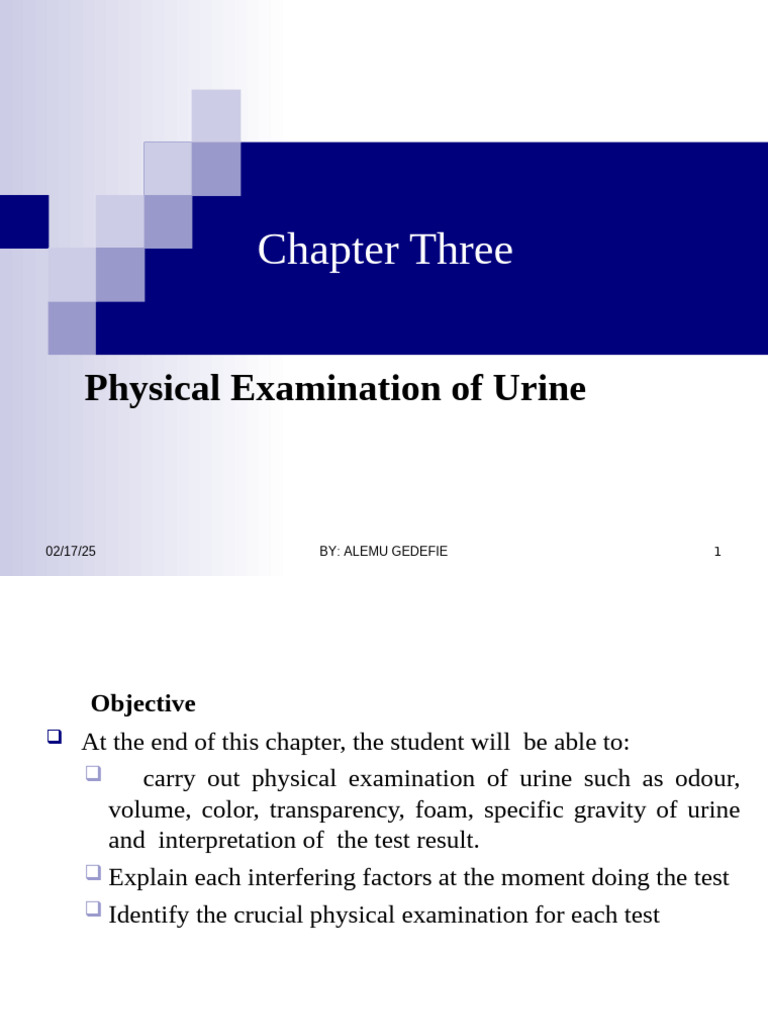 Chapter Three

Physical Examination of Urine

02/17/25

BY: ALEMU GEDEFIE

1

Objective

At the end of this chapter, the student will be able to:

carry out physical examination of urine such as odour, volume, color, transparency, foam, specific gravity of urine and interpretation of the test result.

Explain each interfering factors at the moment doing the test

Identify the crucial physical examination for each test